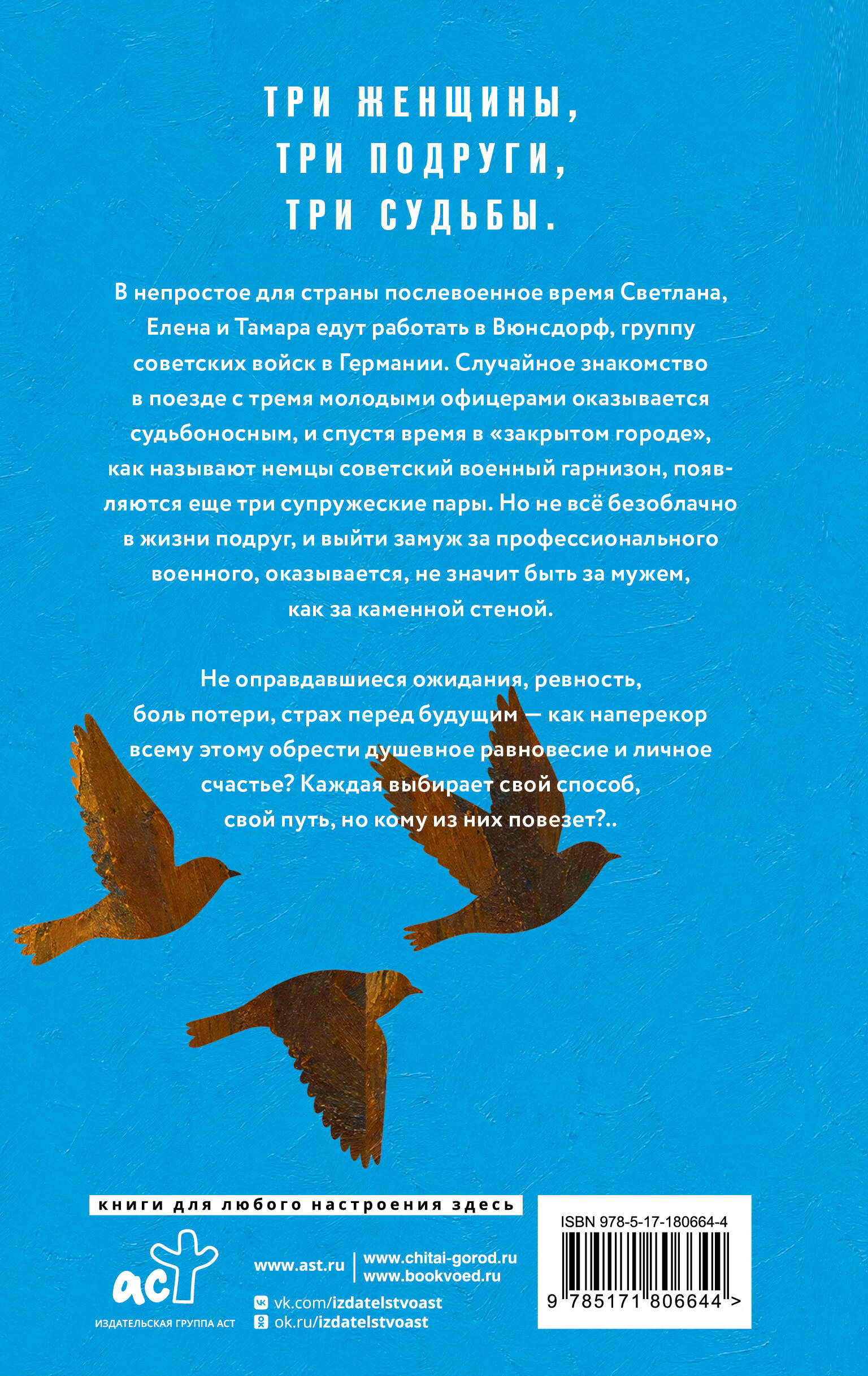 ТРИ ЖЕНЩИНЫ,
ТРИ ПОДРУГИ,
ТРИ СУДЬБЫ.

В непростое для страны послевоенное время Светлана, Елена и Тамара едут работать в Вюнсдорф, группу советских войск в Германии. Случайное знакомство в поезде с тремя молодыми офицерами оказывается судьбоносным, и спустя время в «закрытом городе», как называют немцы советский военный гарнизон, появляются еще три супружеские пары. Но не всё безоблачно в жизни подруг, и выйти замуж за профессионального военного, оказывается, не значит быть за мужем, как за каменной стеной.

Не оправдавшиеся ожидания, ревность, боль потери, страх перед будущим — как наперекор всему этому обрести душевное равновесие и личное счастье? Каждая выбирает свой способ, свой путь, но кому из них повезет?..

книги для любого настроения здесь

аст
ИЗДАТЕЛЬСКАЯ ГРУППА АСТ

www.ast.ru
www.chitai-gorod.ru
www.bookvoed.ru
vk.com/izdatelstvoast
ok.ru/izdatelstvoast

ISBN 978-5-17-180664-4
9 785171 806644 >